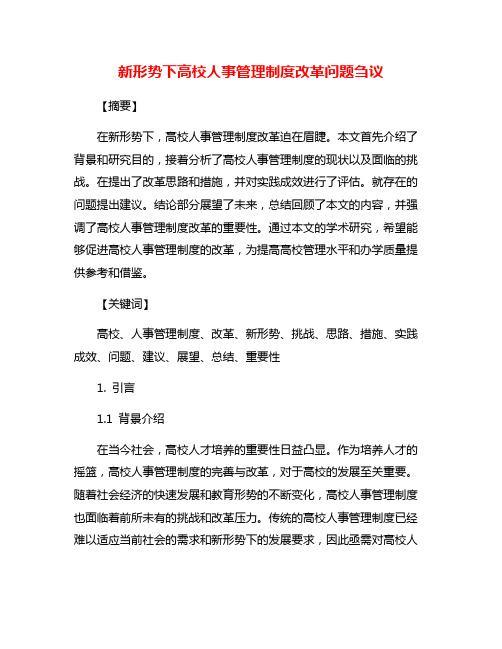 新形势下高校人事管理制度改革问题刍议

【摘要】

在新形势下，高校人事管理制度改革迫在眉睫。本文首先介绍了背景和研究目的，接着分析了高校人事管理制度的现状以及面临的挑战。在提出了改革思路和措施，并对实践成效进行了评估。就存在的问题提出建议。结论部分展望了未来，总结回顾了本文的内容，并强调了高校人事管理制度改革的重要性。通过本文的学术研究，希望能够促进高校人事管理制度的改革，为提高高校管理水平和办学质量提供参考和借鉴。

【关键词】

高校、人事管理制度、改革、新形势、挑战、思路、措施、实践成效、问题、建议、展望、总结、重要性

1. 引言

1.1 背景介绍

在当今社会，高校人才培养的重要性日益凸显。作为培养人才的摇篮，高校人事管理制度的完善与改革，对于高校的发展至关重要。随着社会经济的快速发展和教育形势的不断变化，高校人事管理制度也面临着前所未有的挑战和改革压力。传统的高校人事管理制度已经难以适应当前社会的需求和新形势下的发展要求，因此亟需对高校人